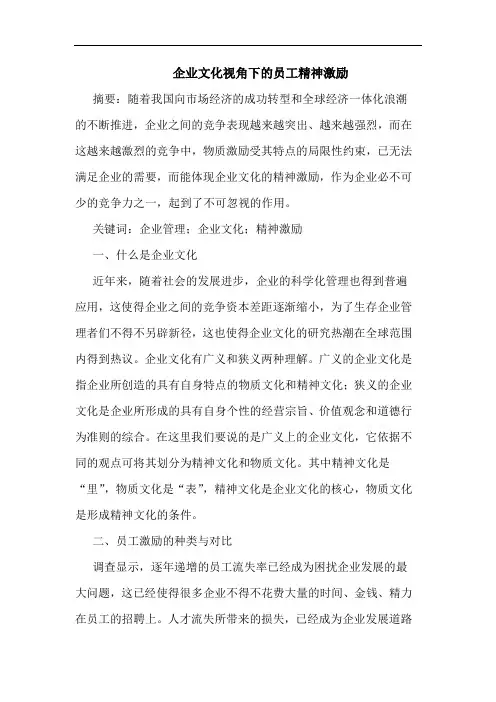 企业文化视角下的员工精神激励

摘要：随着我国向市场经济的成功转型和全球经济一体化浪潮的不断推进，企业之间的竞争表现越来越突出、越来越强烈，而在这越来越激烈的竞争中，物质激励受其特点的局限性约束，已无法满足企业的需要，而能体现企业文化的精神激励，作为企业必不可少的竞争力之一，起到了不可忽视的作用。

关键词：企业管理；企业文化；精神激励

一、什么是企业文化

近年来，随着社会的发展进步，企业的科学化管理也得到普遍应用，这使得企业之间的竞争资本差距逐渐缩小，为了生存企业管理者们不得不另辟新径，这也使得企业文化的研究热潮在全球范围内得到热议。企业文化有广义和狭义两种理解。广义的企业文化是指企业所创造的具有自身特点的物质文化和精神文化；狭义的企业文化是企业所形成的具有自身个性的经营宗旨、价值观念和道德行为准则的综合。在这里我们要说的是广义上的企业文化，它依据不同的观点可将其划分为精神文化和物质文化。其中精神文化是“里”，物质文化是“表”，精神文化是企业文化的核心，物质文化是形成精神文化的条件。

二、员工激励的种类与对比

调查显示，逐年递增的员工流失率已经成为困扰企业发展的最大问题，这已经使得很多企业不得不花费大量的时间、金钱、精力在员工的招聘上。人才流失所带来的损失，已经成为企业发展道路